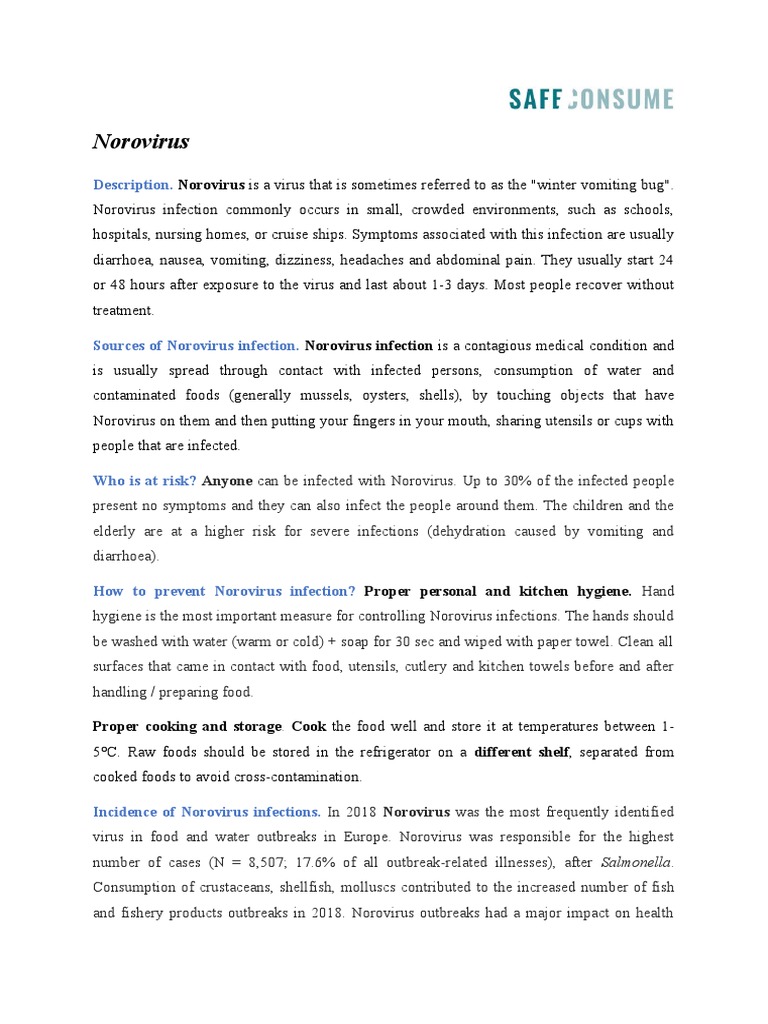 SAFE CONSUME

Norovirus

Description. Norovirus is a virus that is sometimes referred to as the "winter vomiting bug". Norovirus infection commonly occurs in small, crowded environments, such as schools, hospitals, nursing homes, or cruise ships. Symptoms associated with this infection are usually diarrhoea, nausea, vomiting, dizziness, headaches and abdominal pain. They usually start 24 or 48 hours after exposure to the virus and last about 1-3 days. Most people recover without treatment.

Sources of Norovirus infection. Norovirus infection is a contagious medical condition and is usually spread through contact with infected persons, consumption of water and contaminated foods (generally mussels, oysters, shells), by touching objects that have Norovirus on them and then putting your fingers in your mouth, sharing utensils or cups with people that are infected.

Who is at risk? Anyone can be infected with Norovirus. Up to 30% of the infected people present no symptoms and they can also infect the people around them. The children and the elderly are at a higher risk for severe infections (dehydration caused by vomiting and diarrhoea).

How to prevent Norovirus infection? Proper personal and kitchen hygiene. Hand hygiene is the most important measure for controlling Norovirus infections. The hands should be washed with water (warm or cold) + soap for 30 sec and wiped with paper towel. Clean all surfaces that came in contact with food, utensils, cutlery and kitchen towels before and after handling / preparing food.

Proper cooking and storage. Cook the food well and store it at temperatures between 1-5ºC. Raw foods should be stored in the refrigerator on a different shelf, separated from cooked foods to avoid cross-contamination.

Incidence of Norovirus infections. In 2018 Norovirus was the most frequently identified virus in food and water outbreaks in Europe. Norovirus was responsible for the highest number of cases (N = 8,507; 17.6% of all outbreak-related illnesses), after Salmonella. Consumption of crustaceans, shellfish, molluscs contributed to the increased number of fish and fishery products outbreaks in 2018. Norovirus outbreaks had a major impact on health